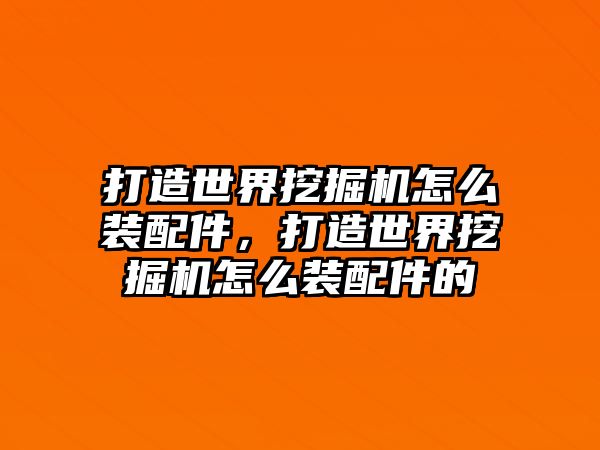 打造世界挖掘机怎么装配件，打造世界挖掘机怎么装配件的